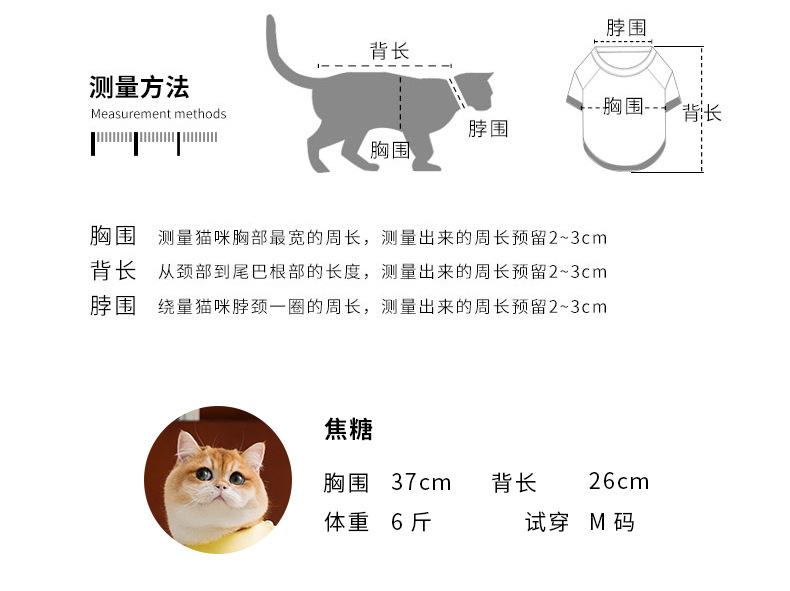 测量方法
Measurement methods

背长
脖围
胸围

脖围
胸围
背长

胸围 测量猫咪胸部最宽的周长，测量出来的周长预留2~3cm
背长 从颈部到尾巴根部的长度，测量出来的周长预留2~3cm
脖围 绕量猫咪脖颈一圈的周长，测量出来的周长预留2~3cm

焦糖
胸围 37cm 背长 26cm
体重 6 斤 试穿 M 码